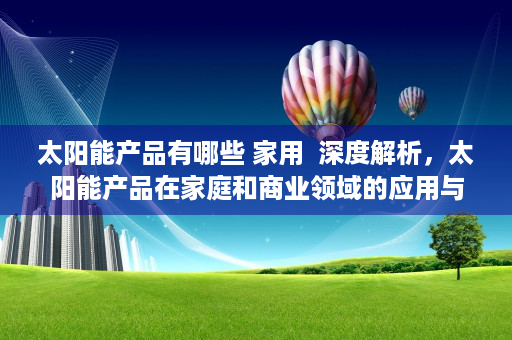 太阳能产品有哪些 家用  深度解析，太阳能产品在家庭和商业领域的应用与